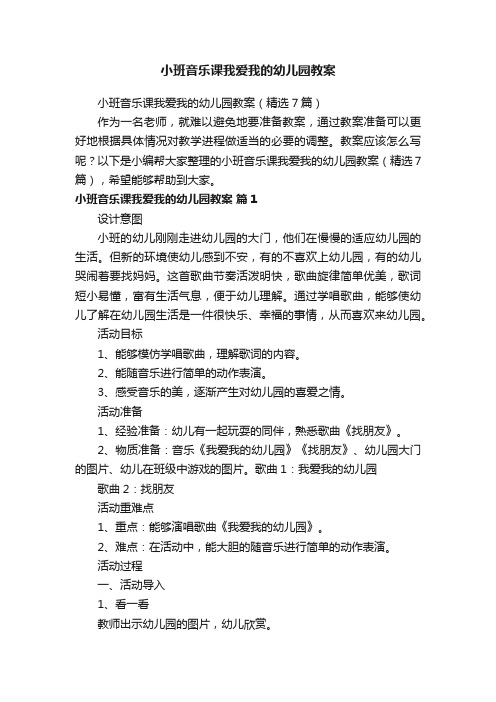 小班音乐课我爱我的幼儿园教案

小班音乐课我爱我的幼儿园教案（精选7篇）

作为一名老师，就难以避免地要准备教案，通过教案准备可以更好地根据具体情况对教学进程做适当的必要的调整。教案应该怎么写呢？以下是小编帮大家整理的小班音乐课我爱我的幼儿园教案（精选7篇），希望能够帮助到大家。

小班音乐课我爱我的幼儿园教案 篇1

设计意图

小班的幼儿刚刚走进幼儿园的大门，他们在慢慢的适应幼儿园的生活。但新的环境使幼儿感到不安，有的不喜欢上幼儿园，有的幼儿哭闹着要找妈妈。这首歌曲节奏活泼明快，歌曲旋律简单优美，歌词短小易懂，富有生活气息，便于幼儿理解。通过学唱歌曲，能够使幼儿了解在幼儿园生活是一件很快乐、幸福的事情，从而喜欢来幼儿园。

活动目标

1、能够模仿学唱歌曲，理解歌词的内容。

2、能随音乐进行简单的动作表演。

3、感受音乐的美，逐渐产生对幼儿园的喜爱之情。

活动准备

1、经验准备：幼儿有一起玩耍的同伴，熟悉歌曲《找朋友》。

2、物质准备：音乐《我爱我的幼儿园》《找朋友》、幼儿园大门的图片、幼儿在班级中游戏的图片。歌曲1：我爱我的幼儿园

歌曲2：找朋友

活动重难点

1、重点：能够演唱歌曲《我爱我的幼儿园》。

2、难点：在活动中，能大胆的随音乐进行简单的动作表演。

活动过程

一、活动导入

1、看一看

教师出示幼儿园的图片，幼儿欣赏。